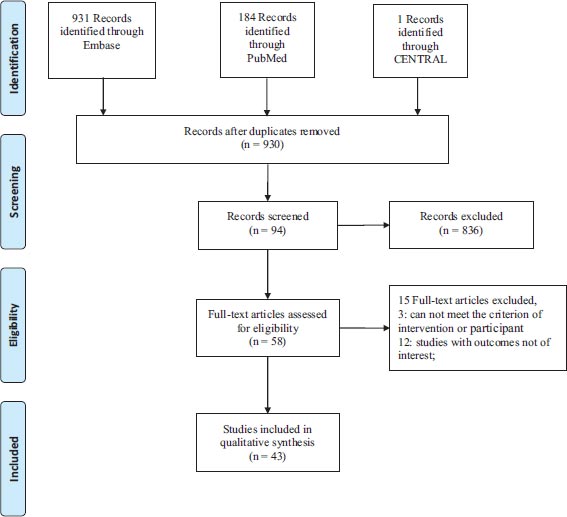 Identification

931 Records identified through Embase

184 Records identified through PubMed

1 Records identified through CENTRAL

Screening

Records after duplicates removed (n = 930)

Records screened (n = 94)

Records excluded (n = 836)

Eligibility

Full-text articles assessed for eligibility (n = 58)

15 Full-text articles excluded,
3: can not meet the criterion of intervention or participant
12: studies with outcomes not of interest;

Included

Studies included in qualitative synthesis (n = 43)